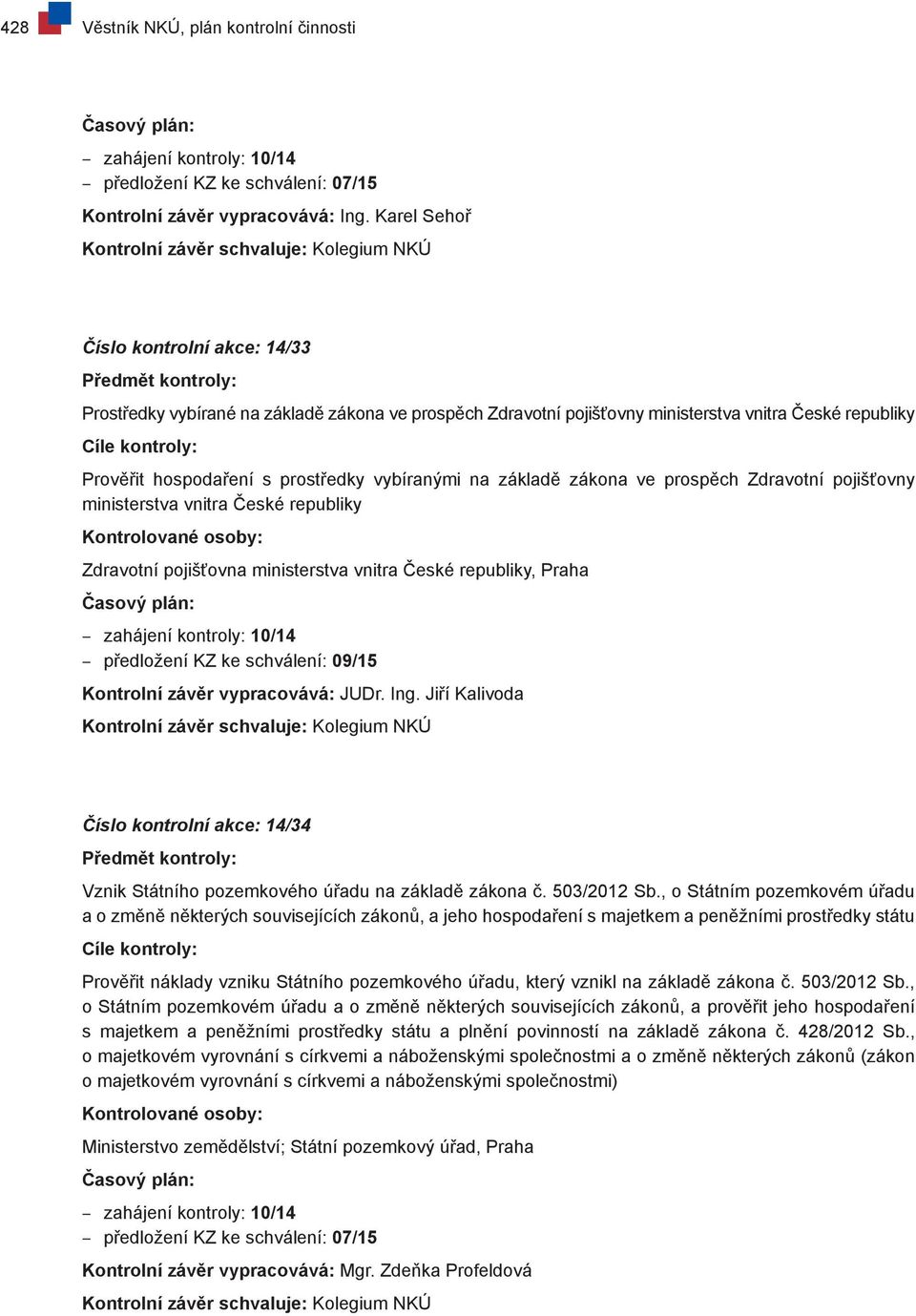 428 Věstník NKÚ, plán kontrolní činnosti

Časový plán:

– zahájení kontroly: 10/14
– předložení KZ ke schválení: 07/15

Kontrolní závěr vypracovává: Ing. Karel Sehoř

Kontrolní závěr schvaluje: Kolegium NKÚ

Číslo kontrolní akce: 14/33

Předmět kontroly:

Prostředky vybírané na základě zákona ve prospěch Zdravotní pojišťovny ministerstva vnitra České republiky

Cíle kontroly:

Prověřit hospodaření s prostředky vybíranými na základě zákona ve prospěch Zdravotní pojišťovny ministerstva vnitra České republiky

Kontrolované osoby:

Zdravotní pojišťovna ministerstva vnitra České republiky, Praha

Časový plán:

– zahájení kontroly: 10/14
– předložení KZ ke schválení: 09/15

Kontrolní závěr vypracovává: JUDr. Ing. Jiří Kalivoda

Kontrolní závěr schvaluje: Kolegium NKÚ

Číslo kontrolní akce: 14/34

Předmět kontroly:

Vznik Státního pozemkového úřadu na základě zákona č. 503/2012 Sb., o Státním pozemkovém úřadu a o změně některých souvisejících zákonů, a jeho hospodaření s majetkem a peněžními prostředky státu

Cíle kontroly:

Prověřit náklady vzniku Státního pozemkového úřadu, který vznikl na základě zákona č. 503/2012 Sb., o Státním pozemkovém úřadu a o změně některých souvisejících zákonů, a prověřit jeho hospodaření s majetkem a peněžními prostředky státu a plnění povinností na základě zákona č. 428/2012 Sb., o majetkovém vyrovnání s církvemi a náboženskými společnostmi a o změně některých zákonů (zákon o majetkovém vyrovnání s církvemi a náboženskými společnostmi)

Kontrolované osoby:

Ministerstvo zemědělství; Státní pozemkový úřad, Praha

Časový plán:

– zahájení kontroly: 10/14
– předložení KZ ke schválení: 07/15

Kontrolní závěr vypracovává: Mgr. Zdeňka Profeldová

Kontrolní závěr schvaluje: Kolegium NKÚ